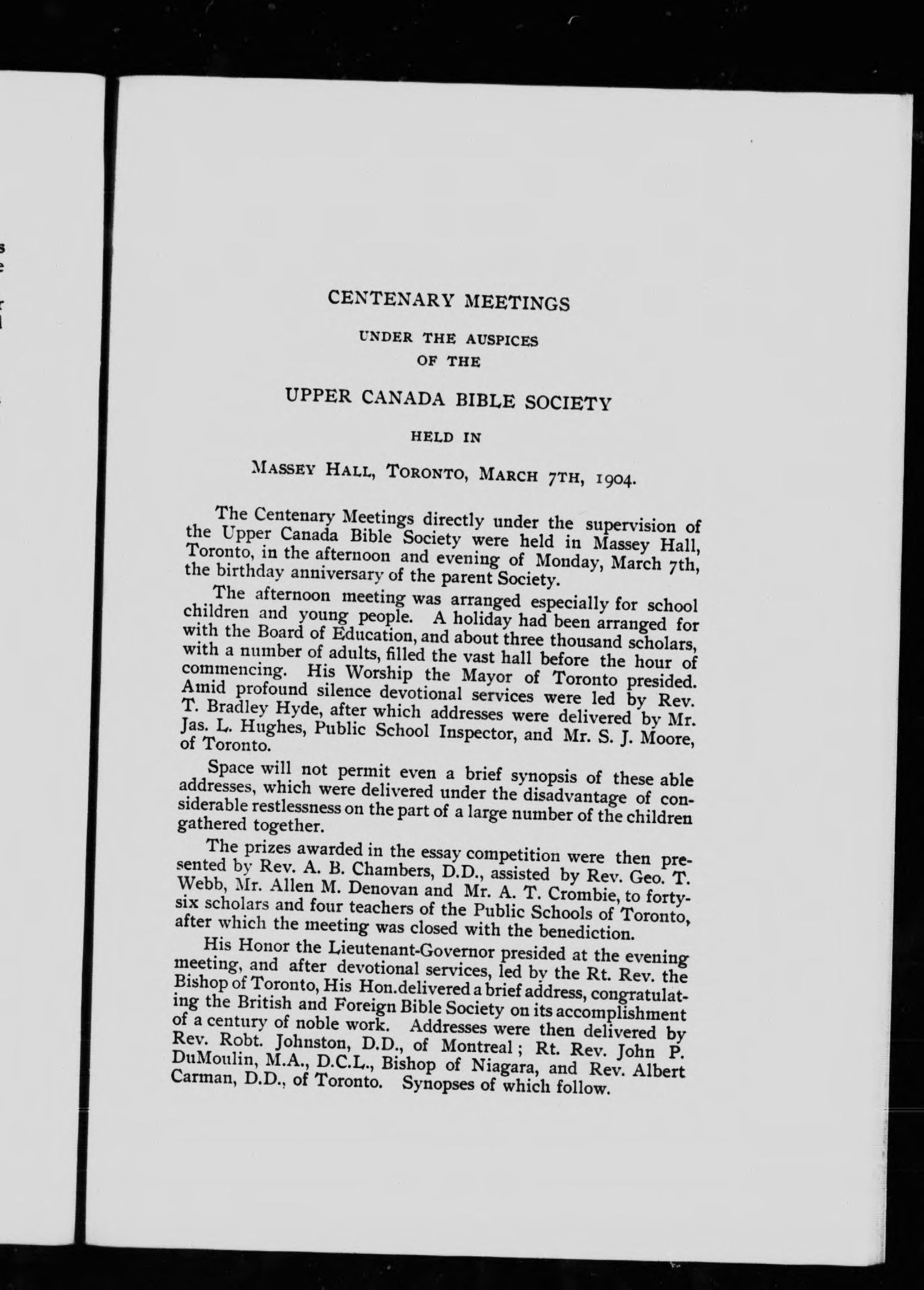 CENTENARY MEETINGS

UNDER THE AUSPICES OF THE

UPPER CANADA BIBLE SOCIETY

HELD IN

MASSEY HALL, TORONTO, MARCH 7TH, 1904.

The Centenary Meetings directly under the supervision of the Upper Canada Bible Society were held in Massey Hall, Toronto, in the afternoon and evening of Monday, March 7th, the birthday anniversary of the parent Society.

The afternoon meeting was arranged especially for school children and young people. A holiday had been arranged for with the Board of Education, and about three thousand scholars, with a number of adults, filled the vast hall before the hour of commencing. His Worship the Mayor of Toronto presided. Amid profound silence devotional services were led by Rev. T. Bradley Hyde, after which addresses were delivered by Mr. Jas. L. Hughes, Public School Inspector, and Mr. S. J. Moore, of Toronto.

Space will not permit even a brief synopsis of these able addresses, which were delivered under the disadvantage of considerable restlessness on the part of a large number of the children gathered together.

The prizes awarded in the essay competition were then presented by Rev. A. B. Chambers, D.D., assisted by Rev. Geo. T. Webb, Mr. Allen M. Denovan and Mr. A. T. Crombie, to forty-six scholars and four teachers of the Public Schools of Toronto, after which the meeting was closed with the benediction.

His Honor the Lieutenant-Governor presided at the evening meeting, and after devotional services, led by the Rt. Rev. the Bishop of Toronto, His Hon. delivered a brief address, congratulating the British and Foreign Bible Society on its accomplishment of a century of noble work. Addresses were then delivered by Rev. Robt. Johnston, D.D., of Montreal; Rt. Rev. John P. DuMoulin, M.A., D.C.L., Bishop of Niagara, and Rev. Albert Carman, D.D., of Toronto. Synopses of which follow.